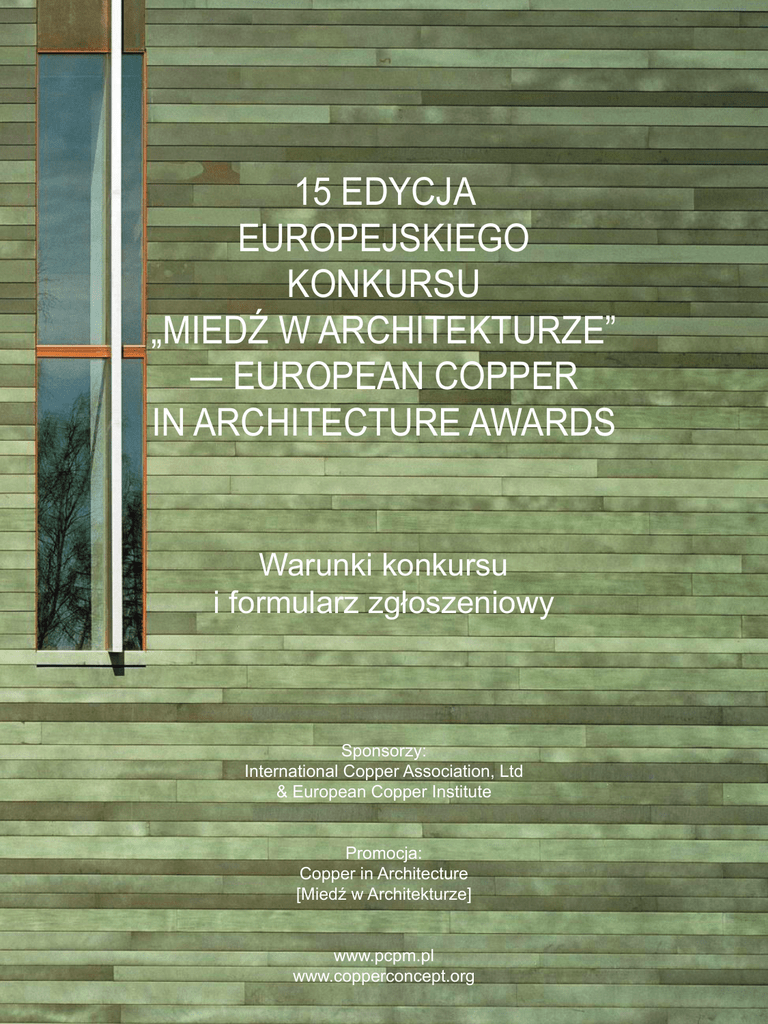 15 EDYCJA
EUROPEJSKIEGO
KONKURSU
„MIEDŹ W ARCHITEKTURZE”
— EUROPEAN COPPER
IN ARCHITECTURE AWARDS

Warunki konkursu
i formularz zgłoszeniowy

Sponsorzy:
International Copper Association, Ltd
& European Copper Institute

Promocja:
Copper in Architecture
[Miedź w Architekturze]

www.pcpm.pl
www.copperconcept.org